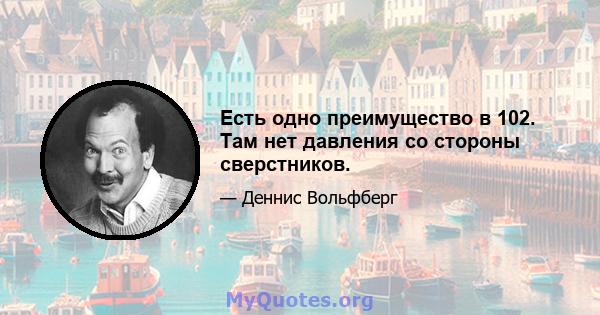 Есть одно преимущество в 102. Там нет давления со стороны сверстников.

— Деннис Вольфберг

MyQuotes.org